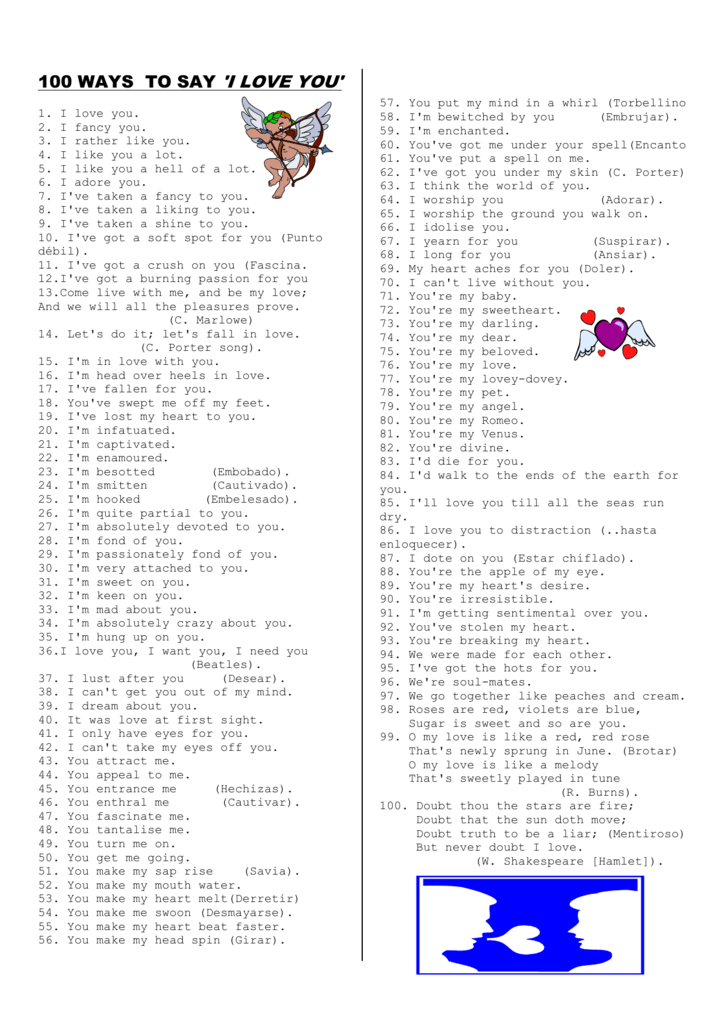 100 WAYS TO SAY 'I LOVE YOU'

1. I love you.
2. I fancy you.
3. I rather like you.
4. I like you a lot.
5. I like you a hell of a lot.
6. I adore you.
7. I've taken a fancy to you.
8. I've taken a liking to you.
9. I've taken a shine to you.
10. I've got a soft spot for you (Punto débil).
11. I've got a crush on you (Fascina.
12.I've got a burning passion for you
13.Come live with me, and be my love;
And we will all the pleasures prove.
(C. Marlowe)
14. Let's do it; let's fall in love.
(C. Porter song).
15. I'm in love with you.
16. I'm head over heels in love.
17. I've fallen for you.
18. You've swept me off my feet.
19. I've lost my heart to you.
20. I'm infatuated.
21. I'm captivated.
22. I'm enamoured.
23. I'm besotted (Embobado).
24. I'm smitten (Cautivado).
25. I'm hooked (Embelesado).
26. I'm quite partial to you.
27. I'm absolutely devoted to you.
28. I'm fond of you.
29. I'm passionately fond of you.
30. I'm very attached to you.
31. I'm sweet on you.
32. I'm keen on you.
33. I'm mad about you.
34. I'm absolutely crazy about you.
35. I'm hung up on you.
36.I love you, I want you, I need you
(Beatles).
37. I lust after you (Desear).
38. I can't get you out of my mind.
39. I dream about you.
40. It was love at first sight.
41. I only have eyes for you.
42. I can't take my eyes off you.
43. You attract me.
44. You appeal to me.
45. You entrance me (Hechizas).
46. You enthral me (Cautivar).
47. You fascinate me.
48. You tantalise me.
49. You turn me on.
50. You get me going.
51. You make my sap rise (Savia).
52. You make my mouth water.
53. You make my heart melt(Derretir)
54. You make me swoon (Desmayarse).
55. You make my heart beat faster.
56. You make my head spin (Girar).

57. You put my mind in a whirl (Torbellino
58. I'm bewitched by you (Embrujar).
59. I'm enchanted.
60. You've got me under your spell(Encanto
61. You've put a spell on me.
62. I've got you under my skin (C. Porter)
63. I think the world of you.
64. I worship you (Adorar).
65. I worship the ground you walk on.
66. I idolise you.
67. I yearn for you (Suspirar).
68. I long for you (Ansiar).
69. My heart aches for you (Doler).
70. I can't live without you.
71. You're my baby.
72. You're my sweetheart.
73. You're my darling.
74. You're my dear.
75. You're my beloved.
76. You're my love.
77. You're my lovey-dovey.
78. You're my pet.
79. You're my angel.
80. You're my Romeo.
81. You're my Venus.
82. You're divine.
83. I'd die for you.
84. I'd walk to the ends of the earth for you.
85. I'll love you till all the seas run dry.
86. I love you to distraction (..hasta enloquecer).
87. I dote on you (Estar chiflado).
88. You're the apple of my eye.
89. You're my heart's desire.
90. You're irresistible.
91. I'm getting sentimental over you.
92. You've stolen my heart.
93. You're breaking my heart.
94. We were made for each other.
95. I've got the hots for you.
96. We're soul-mates.
97. We go together like peaches and cream.
98. Roses are red, violets are blue,
Sugar is sweet and so are you.
99. O my love is like a red, red rose
That's newly sprung in June. (Brotar)
O my love is like a melody
That's sweetly played in tune
(R. Burns).
100. Doubt thou the stars are fire;
Doubt that the sun doth move;
Doubt truth to be a liar; (Mentiroso)
But never doubt I love.
(W. Shakespeare [Hamlet]).